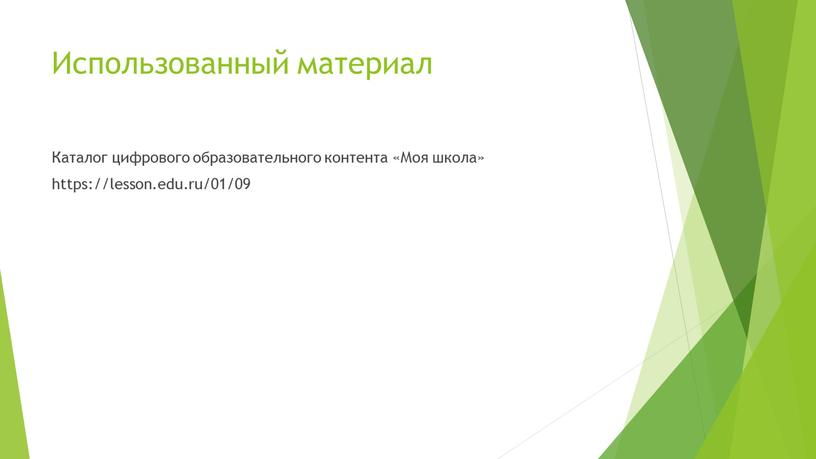 Использованный материал

Каталог цифрового образовательного контента «Моя школа»

https://lesson.edu.ru/01/09